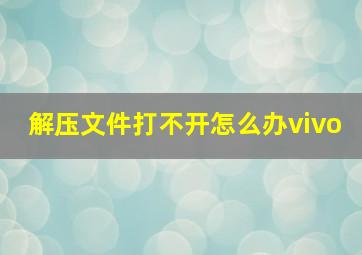 解压文件打不开怎么办vivo